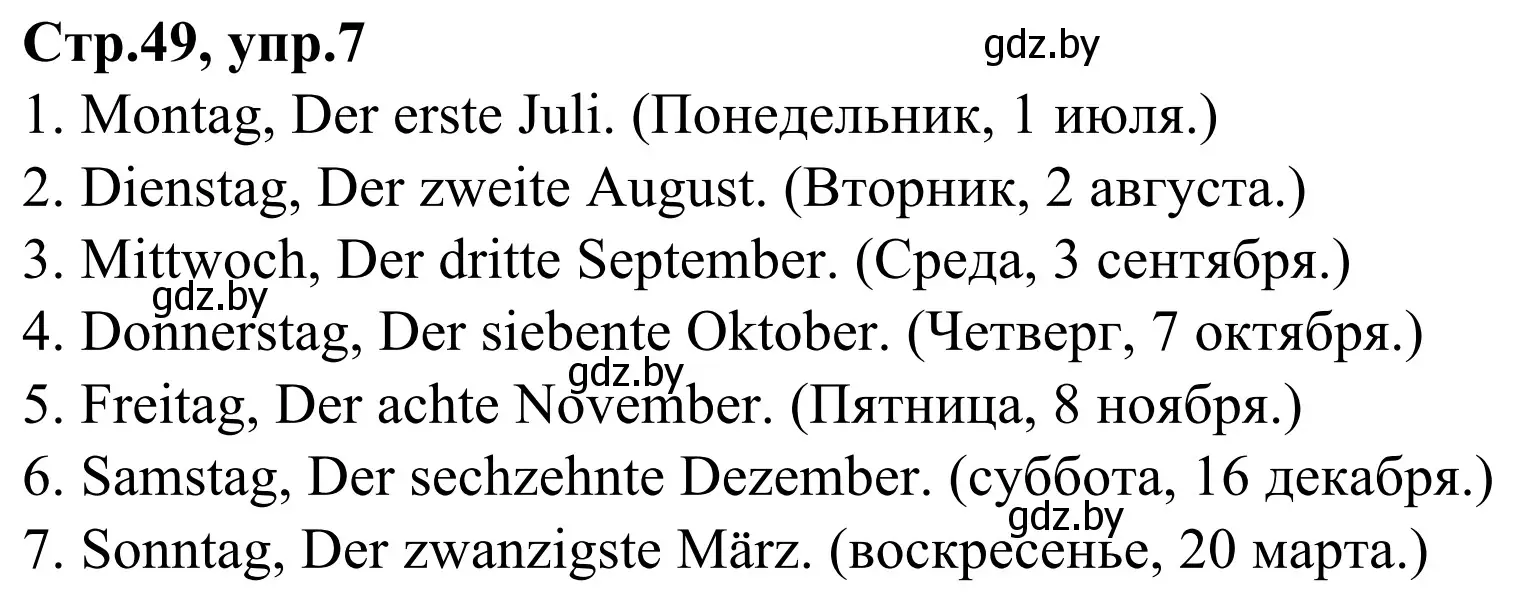 Стр.49, упр.7

gdz.by

1. Montag, Der erste Juli. (Понедельник, 1 июля.)
2. Dienstag, Der zweite August. (Вторник, 2 августа.)
3. Mittwoch, Der dritte September. (Среда, 3 сентября.)
gdz.by
4. Donnerstag, Der siebente Oktober. (Четверг, 7 октября.)
gdz.by
5. Freitag, Der achte November. (Пятница, 8 ноября.)
6. Samstag, Der sechzehnte Dezember. (суббота, 16 декабря.)
gdz.by
7. Sonntag, Der zwanzigste März. (воскресенье, 20 марта.)